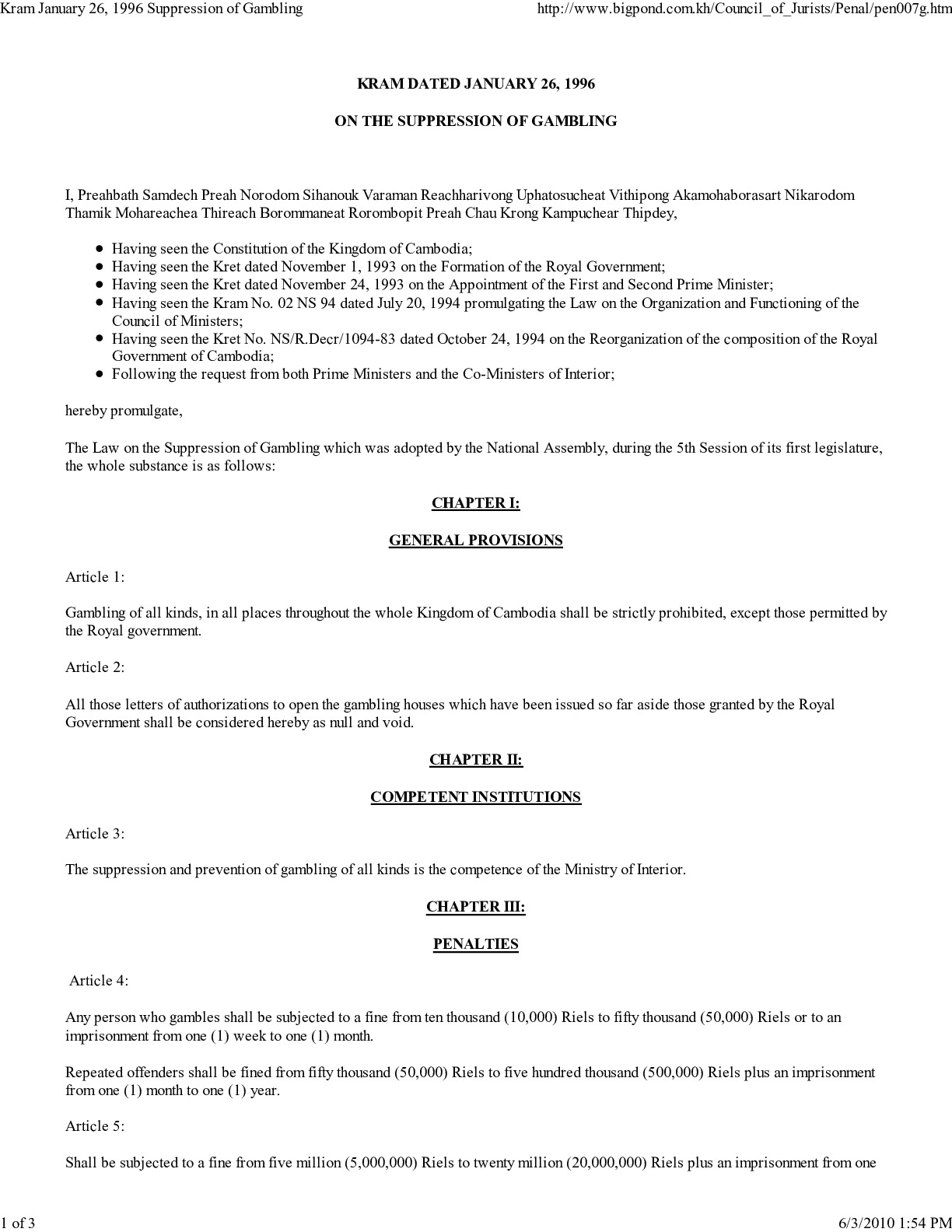 Kram January 26, 1996 Suppression of Gambling

http://www.bigpond.com.kh/Council_of_Jurists/Penal/pen007g.htm

KRAM DATED JANUARY 26, 1996

ON THE SUPPRESSION OF GAMBLING

I, Preahbath Samdech Preah Norodom Sihanouk Varaman Reachharivong Uphatosucheat Vithipong Akamohaborasart Nikarodom Thamik Mohareachea Thireach Borommaneat Rorombopit Preah Chau Krong Kampuchear Thipdey,

- Having seen the Constitution of the Kingdom of Cambodia;
- Having seen the Kret dated November 1, 1993 on the Formation of the Royal Government;
- Having seen the Kret dated November 24, 1993 on the Appointment of the First and Second Prime Minister;
- Having seen the Kram No. 02 NS 94 dated July 20, 1994 promulgating the Law on the Organization and Functioning of the Council of Ministers;
- Having seen the Kret No. NS/R.Decr/1094-83 dated October 24, 1994 on the Reorganization of the composition of the Royal Government of Cambodia;
- Following the request from both Prime Ministers and the Co-Ministers of Interior;

hereby promulgate,

The Law on the Suppression of Gambling which was adopted by the National Assembly, during the 5th Session of its first legislature, the whole substance is as follows:

CHAPTER I:

GENERAL PROVISIONS

Article 1:

Gambling of all kinds, in all places throughout the whole Kingdom of Cambodia shall be strictly prohibited, except those permitted by the Royal government.

Article 2:

All those letters of authorizations to open the gambling houses which have been issued so far aside those granted by the Royal Government shall be considered hereby as null and void.

CHAPTER II:

COMPETENT INSTITUTIONS

Article 3:

The suppression and prevention of gambling of all kinds is the competence of the Ministry of Interior.

CHAPTER III:

PENALTIES

Article 4:

Any person who gambles shall be subjected to a fine from ten thousand (10,000) Riels to fifty thousand (50,000) Riels or to an imprisonment from one (1) week to one (1) month.

Repeated offenders shall be fined from fifty thousand (50,000) Riels to five hundred thousand (500,000) Riels plus an imprisonment from one (1) month to one (1) year.

Article 5:

Shall be subjected to a fine from five million (5,000,000) Riels to twenty million (20,000,000) Riels plus an imprisonment from one

1 of 3

6/3/2010 1:54 PM